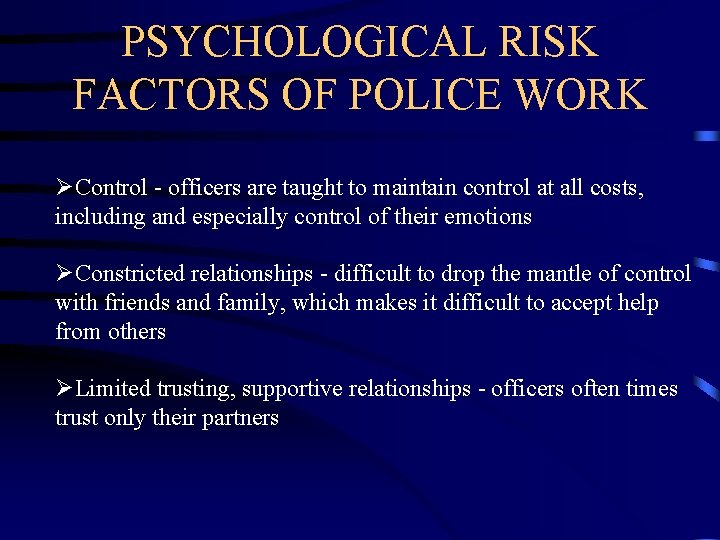 PSYCHOLOGICAL RISK FACTORS OF POLICE WORK

➢Control - officers are taught to maintain control at all costs, including and especially control of their emotions

➢Constricted relationships - difficult to drop the mantle of control with friends and family, which makes it difficult to accept help from others

➢Limited trusting, supportive relationships - officers often times trust only their partners